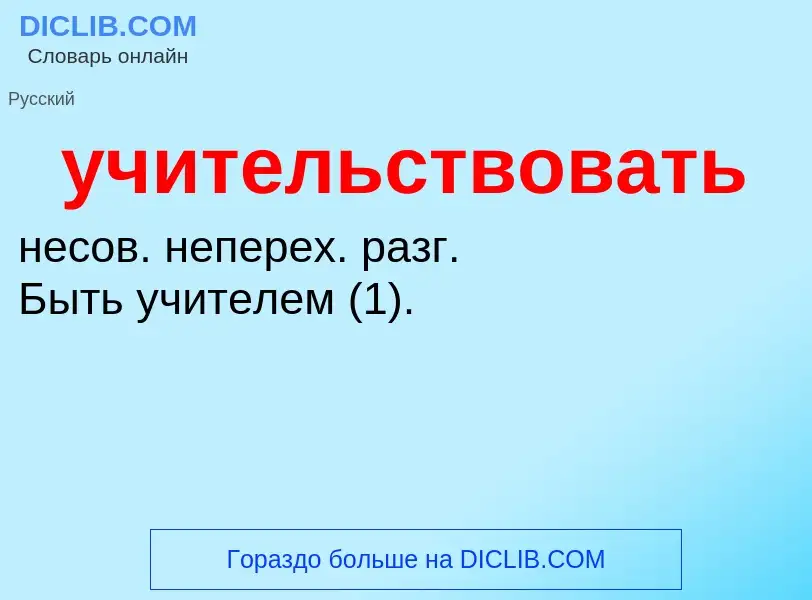 DICLIB.COM
Словарь онлайн

Русский

учительствовать

несов. неперех. разг.
Быть учителем (1).

Гораздо больше на DICLIB.COM